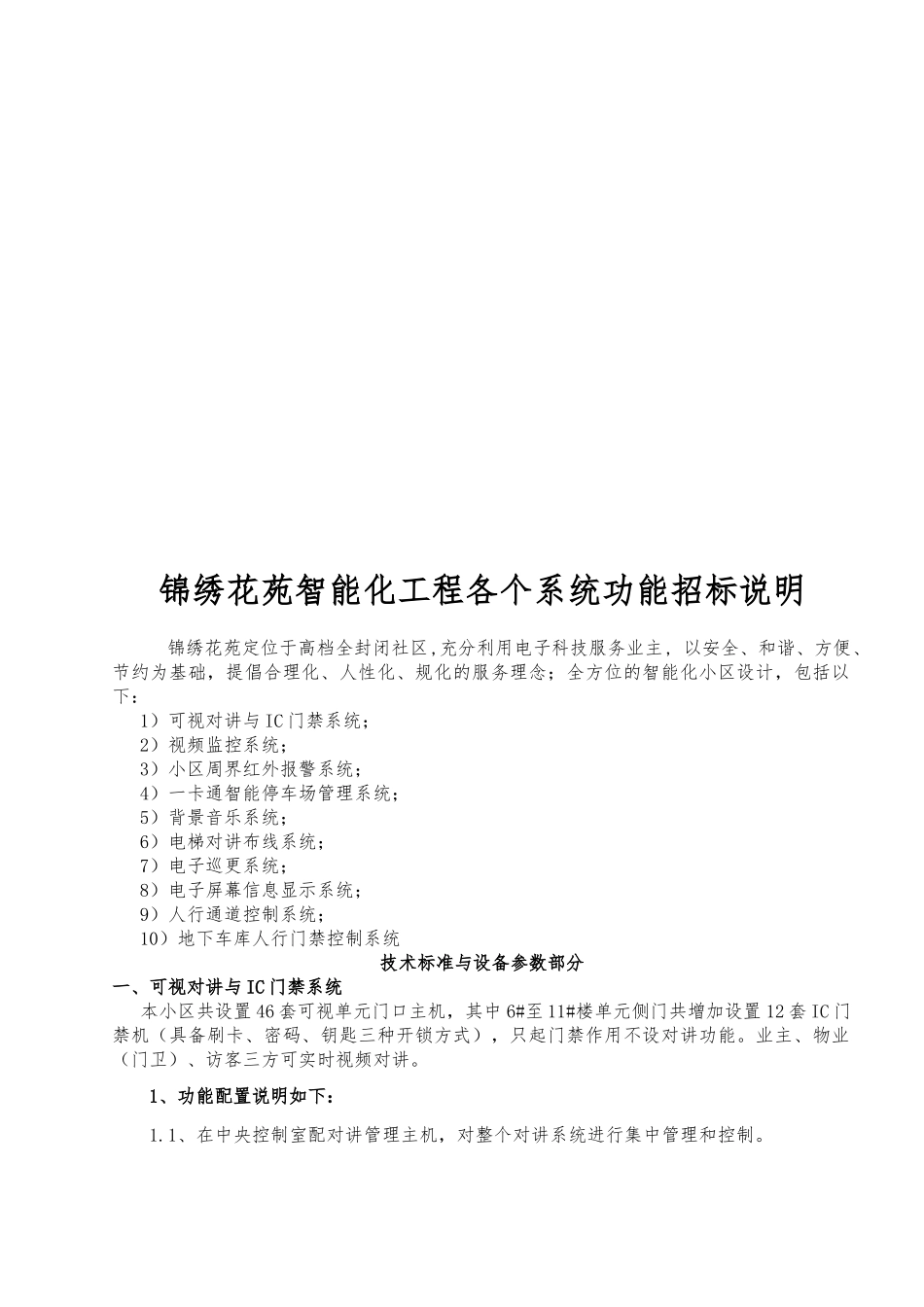 锦绣花苑智能化工程各个系统功能招标说明

锦绣花苑定位于高档全封闭社区,充分利用电子科技服务业主，以安全、和谐、方便、节约为基础，提倡合理化、人性化、规化的服务理念；全方位的智能化小区设计，包括以下：

1）可视对讲与IC门禁系统；
2）视频监控系统；
3）小区周界红外报警系统；
4）一卡通智能停车场管理系统；
5）背景音乐系统；
6）电梯对讲布线系统；
7）电子巡更系统；
8）电子屏幕信息显示系统；
9）人行通道控制系统；
10）地下车库人行门禁控制系统

技术标准与设备参数部分

一、可视对讲与IC门禁系统

本小区共设置46套可视单元门口主机，其中6#至11#楼单元侧门共增加设置12套IC门禁机（具备刷卡、密码、钥匙三种开锁方式），只起门禁作用不设对讲功能。业主、物业（门卫）、访客三方可实时视频对讲。

1、功能配置说明如下：

1.1、在中央控制室配对讲管理主机，对整个对讲系统进行集中管理和控制。